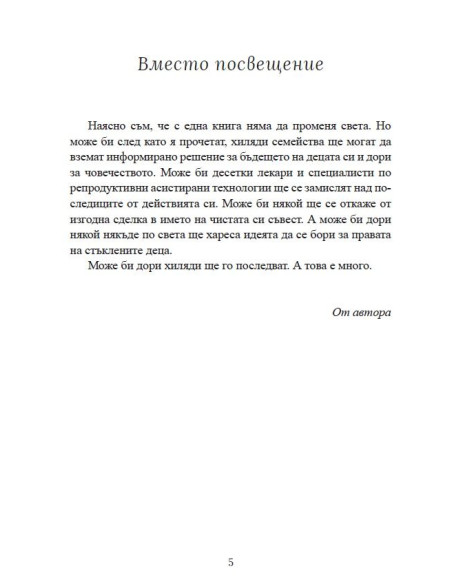 Вместо посвещение

Наясно съм, че с една книга няма да променя света. Но може би след като я прочетат, хиляди семейства ще могат да вземат информирано решение за бъдещето на децата си и дори за човечеството. Може би десетки лекари и специалисти по репродуктивни асистирани технологии ще се замислят над последиците от действията си. Може би някой ще се откаже от изгодна сделка в името на чистата си съвест. А може би дори някой някъде по света ще хареса идеята да се бори за правата на стъклените деца.

Може би дори хиляди ще го последват. А това е много.

От автора

5